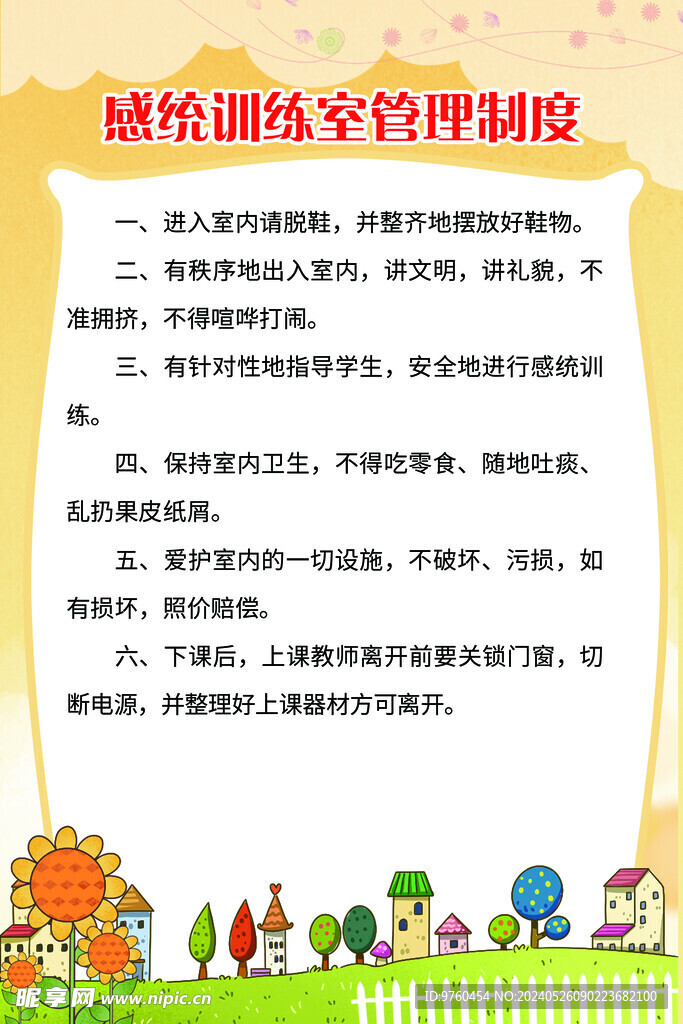 感统训练室管理制度

一、进入室内请脱鞋，并整齐地摆放好鞋物。

二、有秩序地出入室内，讲文明，讲礼貌，不准拥挤，不得喧哗打闹。

三、有针对性地指导学生，安全地进行感统训练。

四、保持室内卫生，不得吃零食、随地吐痰、乱扔果皮纸屑。

五、爱护室内的一切设施，不破坏、污损，如有损坏，照价赔偿。

六、下课后，上课教师离开前要关锁门窗，切断电源，并整理好上课器材方可离开。

昵享网 www.nipic.cn

ID:9760454 NO:20240526090223682100